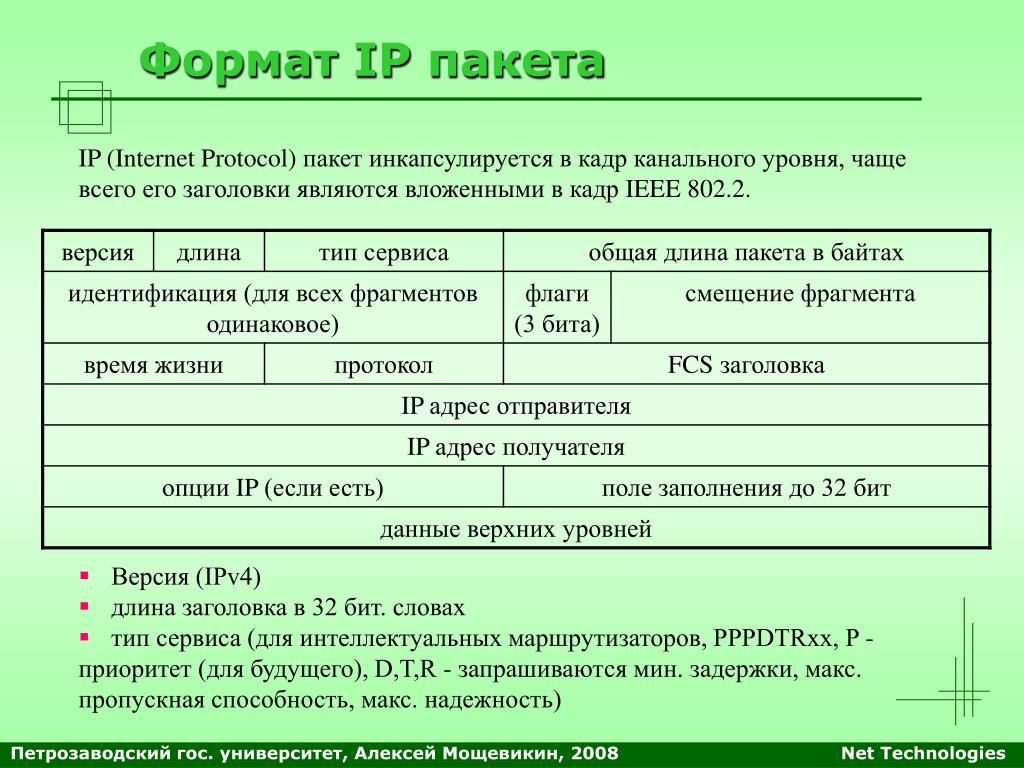 Формат IP пакета

IP (Internet Protocol) пакет инкапсулируется в кадр канального уровня, чаще всего его заголовки являются вложенными в кадр IEEE 802.2.

| версия | длина | тип сервиса | общая длина пакета в байтах | |
|---|---|---|---|---|
| идентификация (для всех фрагментов одинаковое) | | | флаги (3 бита) | смещение фрагмента |
| время жизни | | протокол | FCS заголовка | |
| IP адрес отправителя | | | | |
| IP адрес получателя | | | | |
| опции IP (если есть) | | | поле заполнения до 32 бит | |
| данные верхних уровней | | | | |

▪ Версия (IPv4)
▪ длина заголовка в 32 бит. словах
▪ тип сервиса (для интеллектуальных маршрутизаторов, PPPDTRxx, P - приоритет (для будущего), D,T,R - запрашиваются мин. задержки, макс. пропускная способность, макс. надежность)

Петрозаводский гос. университет, Алексей Мощевикин, 2008
Net Technologies